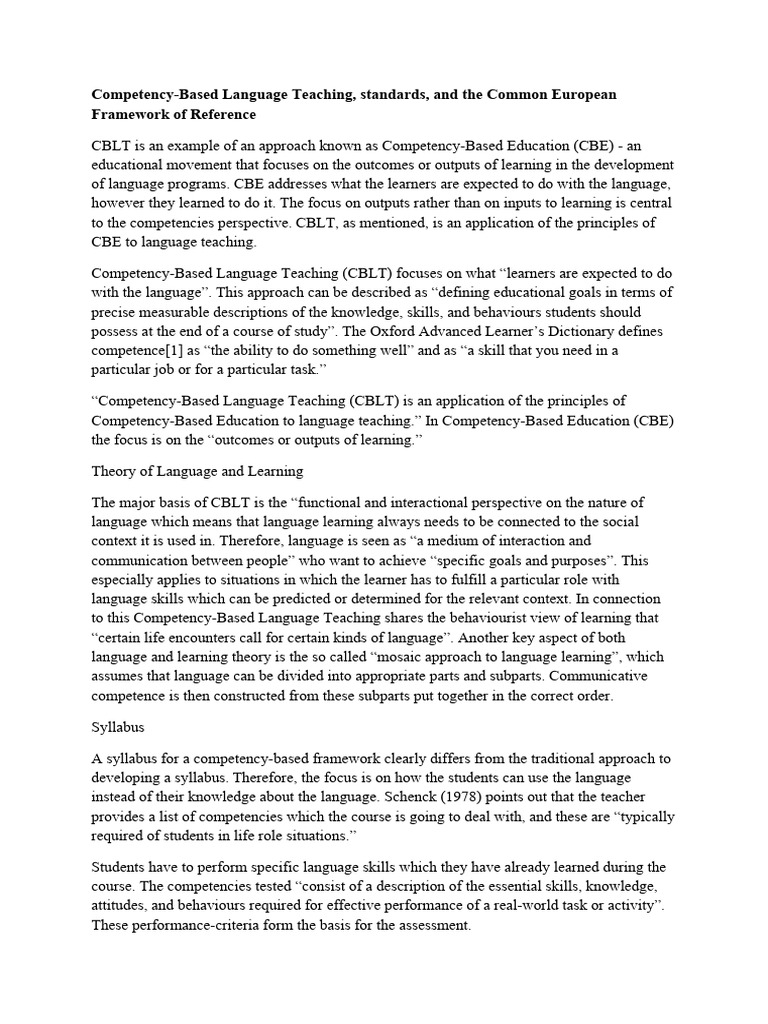 Competency-Based Language Teaching, standards, and the Common European Framework of Reference

CBLT is an example of an approach known as Competency-Based Education (CBE) - an educational movement that focuses on the outcomes or outputs of learning in the development of language programs. CBE addresses what the learners are expected to do with the language, however they learned to do it. The focus on outputs rather than on inputs to learning is central to the competencies perspective. CBLT, as mentioned, is an application of the principles of CBE to language teaching.

Competency-Based Language Teaching (CBLT) focuses on what “learners are expected to do with the language”. This approach can be described as “defining educational goals in terms of precise measurable descriptions of the knowledge, skills, and behaviours students should possess at the end of a course of study”. The Oxford Advanced Learner’s Dictionary defines competence[1] as “the ability to do something well” and as “a skill that you need in a particular job or for a particular task.”

“Competency-Based Language Teaching (CBLT) is an application of the principles of Competency-Based Education to language teaching.” In Competency-Based Education (CBE) the focus is on the “outcomes or outputs of learning.”

Theory of Language and Learning

The major basis of CBLT is the “functional and interactional perspective on the nature of language which means that language learning always needs to be connected to the social context it is used in. Therefore, language is seen as “a medium of interaction and communication between people” who want to achieve “specific goals and purposes”. This especially applies to situations in which the learner has to fulfill a particular role with language skills which can be predicted or determined for the relevant context. In connection to this Competency-Based Language Teaching shares the behaviourist view of learning that “certain life encounters call for certain kinds of language”. Another key aspect of both language and learning theory is the so called “mosaic approach to language learning”, which assumes that language can be divided into appropriate parts and subparts. Communicative competence is then constructed from these subparts put together in the correct order.

Syllabus

A syllabus for a competency-based framework clearly differs from the traditional approach to developing a syllabus. Therefore, the focus is on how the students can use the language instead of their knowledge about the language. Schenck (1978) points out that the teacher provides a list of competencies which the course is going to deal with, and these are “typically required of students in life role situations.”

Students have to perform specific language skills which they have already learned during the course. The competencies tested “consist of a description of the essential skills, knowledge, attitudes, and behaviours required for effective performance of a real-world task or activity”. These performance-criteria form the basis for the assessment.